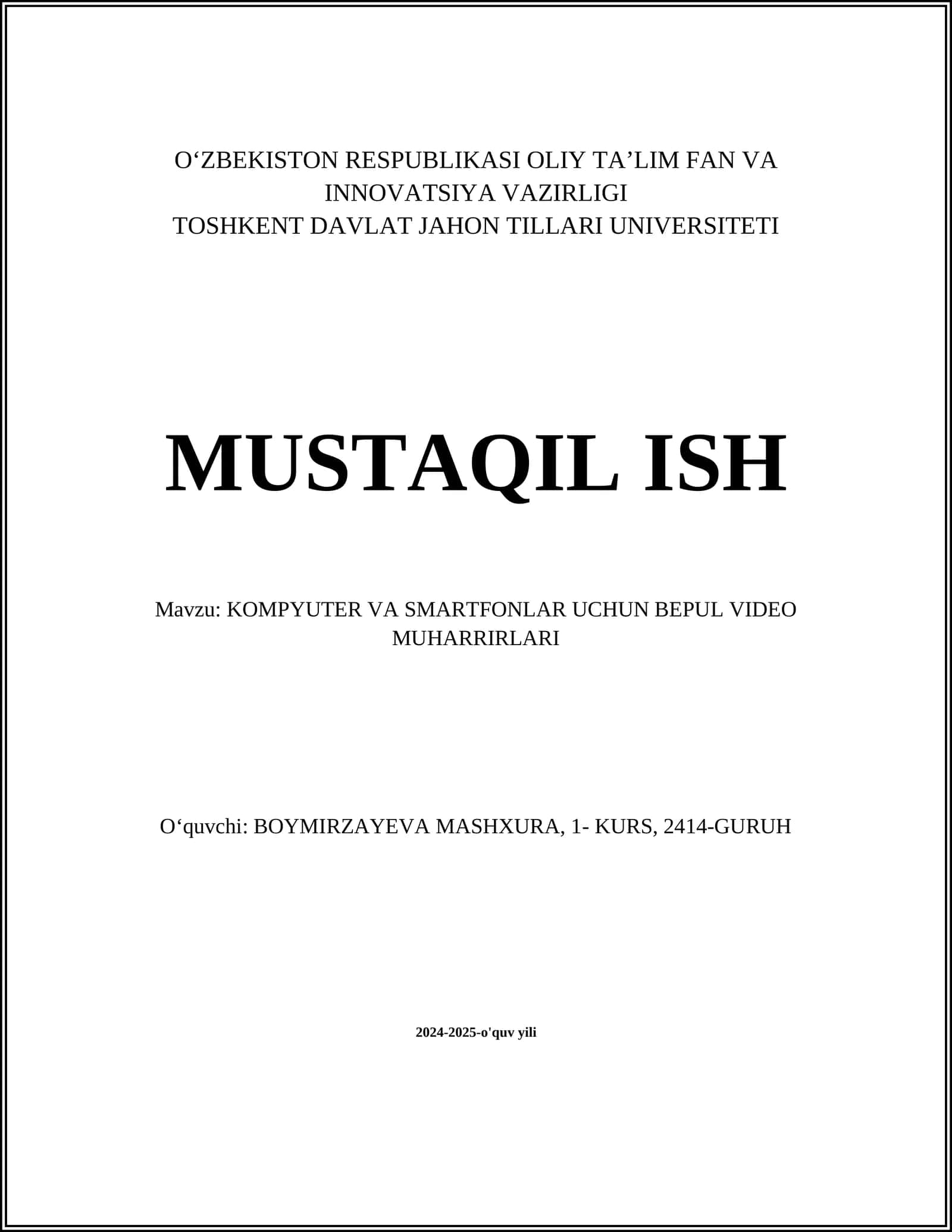 O‘ZBEKISTON RESPUBLIKASI OLIY TA’LIM FAN VA INNOVATSIYA VAZIRLIGI
TOSHKENT DAVLAT JAHON TILLARI UNIVERSITETI

MUSTAQIL ISH

Mavzu: KOMPYUTER VA SMARTFONLAR UCHUN BEPUL VIDEO MUHARRIRLARI

O‘quvchi: BOYMIRZAYEVA MASHXURA, 1- KURS, 2414-GURUH

2024-2025-o'quv yili